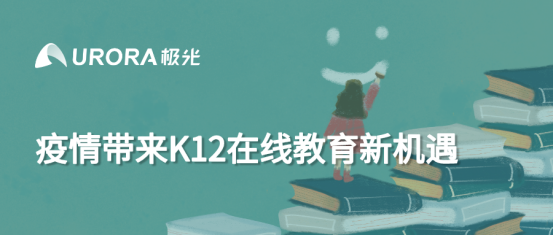 URORA 极光

疫情带来K12在线教育新机遇